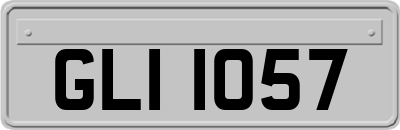 GLI 1057